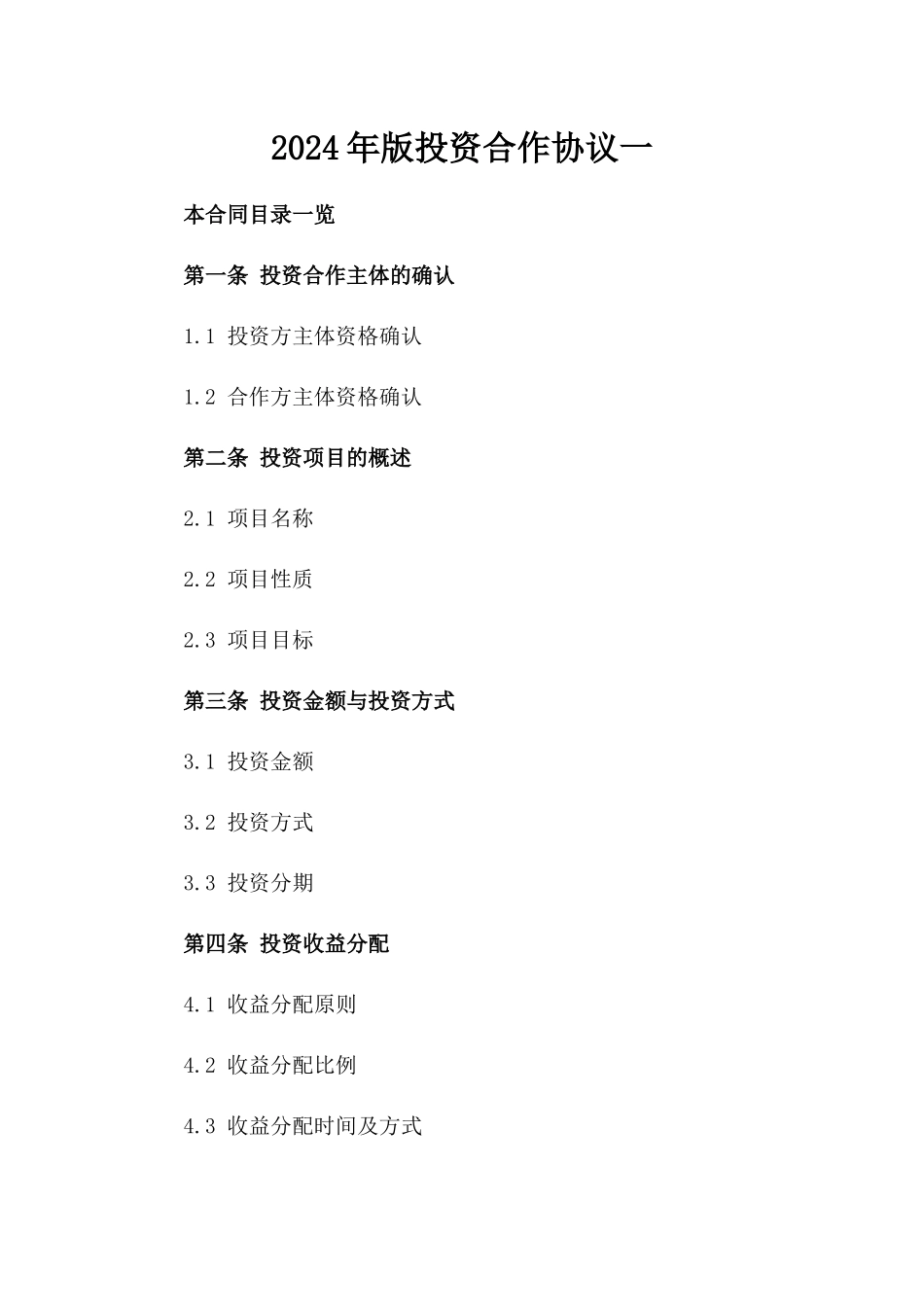 2024年版投资合作协议一

本合同目录一览

第一条 投资合作主体的确认

1.1 投资方主体资格确认

1.2 合作方主体资格确认

第二条 投资项目的概述

2.1 项目名称

2.2 项目性质

2.3 项目目标

第三条 投资金额与投资方式

3.1 投资金额

3.2 投资方式

3.3 投资分期

第四条 投资收益分配

4.1 收益分配原则

4.2 收益分配比例

4.3 收益分配时间及方式